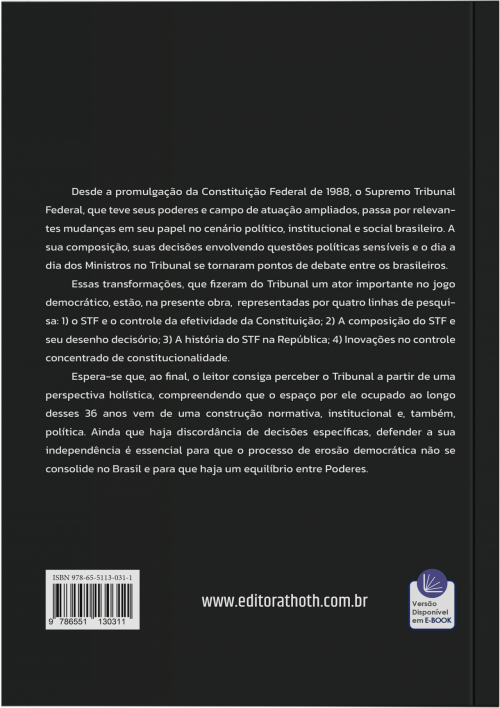 Desde a promulgação da Constituição Federal de 1988, o Supremo Tribunal Federal, que teve seus poderes e campo de atuação ampliados, passa por relevantes mudanças em seu papel no cenário político, institucional e social brasileiro. A sua composição, suas decisões envolvendo questões políticas sensíveis e o dia a dia dos Ministros no Tribunal se tornaram pontos de debate entre os brasileiros.

Essas transformações, que fizeram do Tribunal um ator importante no jogo democrático, estão, na presente obra, representadas por quatro linhas de pesquisa: 1) o STF e o controle da efetividade da Constituição; 2) A composição do STF e seu desenho decisório; 3) A história do STF na República; 4) Inovações no controle concentrado de constitucionalidade.

Espera-se que, ao final, o leitor consiga perceber o Tribunal a partir de uma perspectiva holística, compreendendo que o espaço por ele ocupado ao longo desses 36 anos vem de uma construção normativa, institucional e, também, política. Ainda que haja discordância de decisões específicas, defender a sua independência é essencial para que o processo de erosão democrática não se consolide no Brasil e para que haja um equilíbrio entre Poderes.

ISBN 978-65-5113-031-1

9 786551 130311

www.editorathoth.com.br

Versão Disponível em E-BOOK